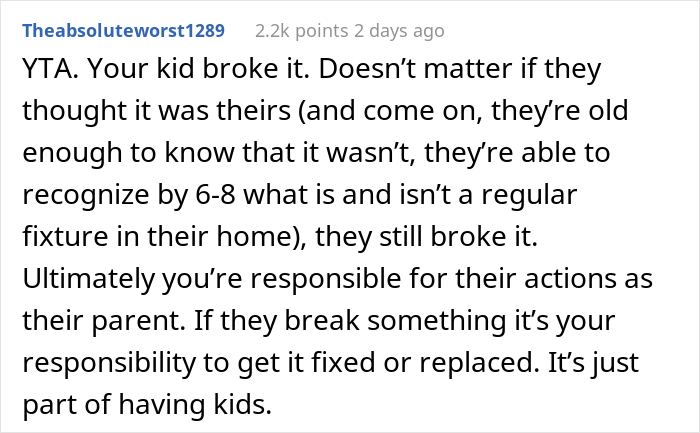 Theabsoluteworst1289 2.2k points 2 days ago

YTA. Your kid broke it. Doesn’t matter if they thought it was theirs (and come on, they’re old enough to know that it wasn’t, they’re able to recognize by 6-8 what is and isn’t a regular fixture in their home), they still broke it. Ultimately you’re responsible for their actions as their parent. If they break something it’s your responsibility to get it fixed or replaced. It’s just part of having kids.